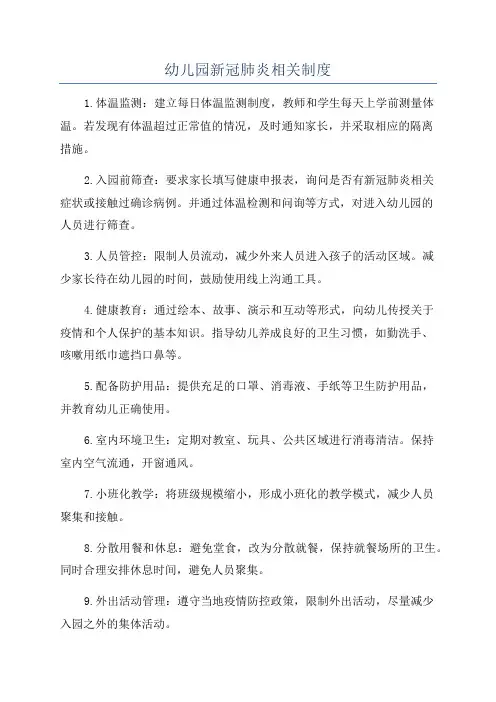 幼儿园新冠肺炎相关制度

1.体温监测：建立每日体温监测制度，教师和学生每天上学前测量体温。若发现有体温超过正常值的情况，及时通知家长，并采取相应的隔离措施。

2.入园前筛查：要求家长填写健康申报表，询问是否有新冠肺炎相关症状或接触过确诊病例。并通过体温检测和问询等方式，对进入幼儿园的人员进行筛查。

3.人员管控：限制人员流动，减少外来人员进入孩子的活动区域。减少家长待在幼儿园的时间，鼓励使用线上沟通工具。

4.健康教育：通过绘本、故事、演示和互动等形式，向幼儿传授关于疫情和个人保护的基本知识。指导幼儿养成良好的卫生习惯，如勤洗手、咳嗽用纸巾遮挡口鼻等。

5.配备防护用品：提供充足的口罩、消毒液、手纸等卫生防护用品，并教育幼儿正确使用。

6.室内环境卫生：定期对教室、玩具、公共区域进行消毒清洁。保持室内空气流通，开窗通风。

7.小班化教学：将班级规模缩小，形成小班化的教学模式，减少人员聚集和接触。

8.分散用餐和休息：避免堂食，改为分散就餐，保持就餐场所的卫生。同时合理安排休息时间，避免人员聚集。

9.外出活动管理：遵守当地疫情防控政策，限制外出活动，尽量减少入园之外的集体活动。